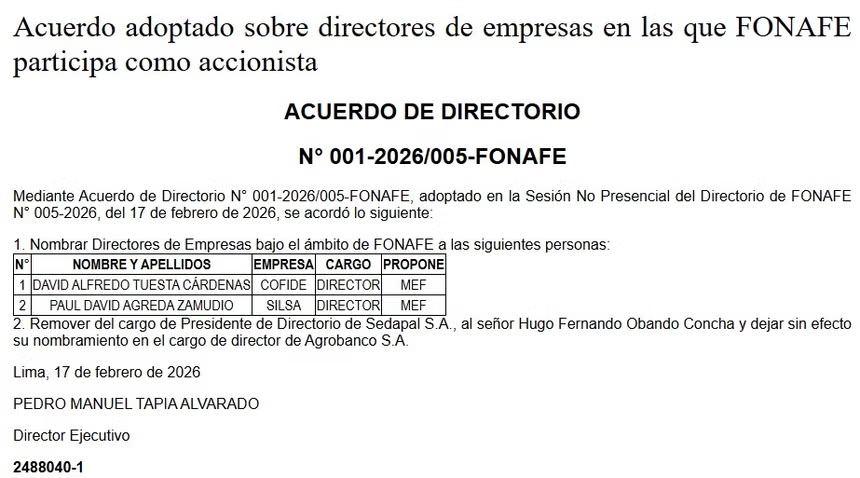 Acuerdo adoptado sobre directores de empresas en las que FONAFE participa como accionista

ACUERDO DE DIRECTORIO

N° 001-2026/005-FONAFE

Mediante Acuerdo de Directorio N° 001-2026/005-FONAFE, adoptado en la Sesión No Presencial del Directorio de FONAFE N° 005-2026, del 17 de febrero de 2026, se acordó lo siguiente:

1. Nombrar Directores de Empresas bajo el ámbito de FONAFE a las siguientes personas:

| N° | NOMBRE Y APELLIDOS | EMPRESA | CARGO | PROPONE |
|---|---|---|---|---|
| 1 | DAVID ALFREDO TUESTA CÁRDENAS | COFIDE | DIRECTOR | MEF |
| 2 | PAUL DAVID AGREDA ZAMUDIO | SILSA | DIRECTOR | MEF |

2. Remover del cargo de Presidente de Directorio de Sedapal S.A., al señor Hugo Fernando Obando Concha y dejar sin efecto su nombramiento en el cargo de director de Agrobanco S.A.

Lima, 17 de febrero de 2026

PEDRO MANUEL TAPIA ALVARADO

Director Ejecutivo

2488040-1